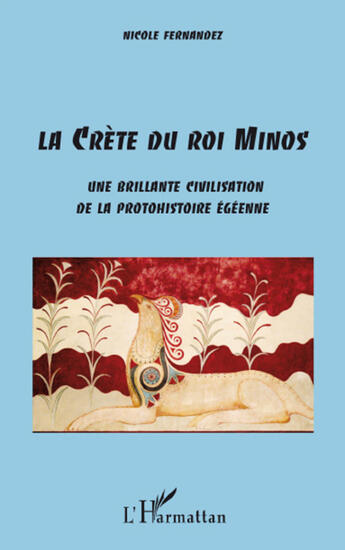 NICOLE FERNANDEZ

LA CRÈTE DU ROI MINOS

UNE BRILLANTE CIVILISATION
DE LA PROTOHISTOIRE ÉGÉENNE

L'Harmattan